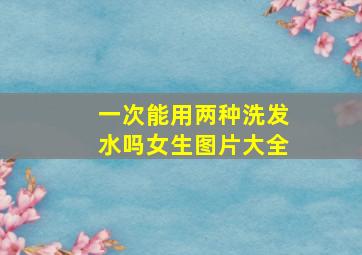 一次能用两种洗发水吗女生图片大全